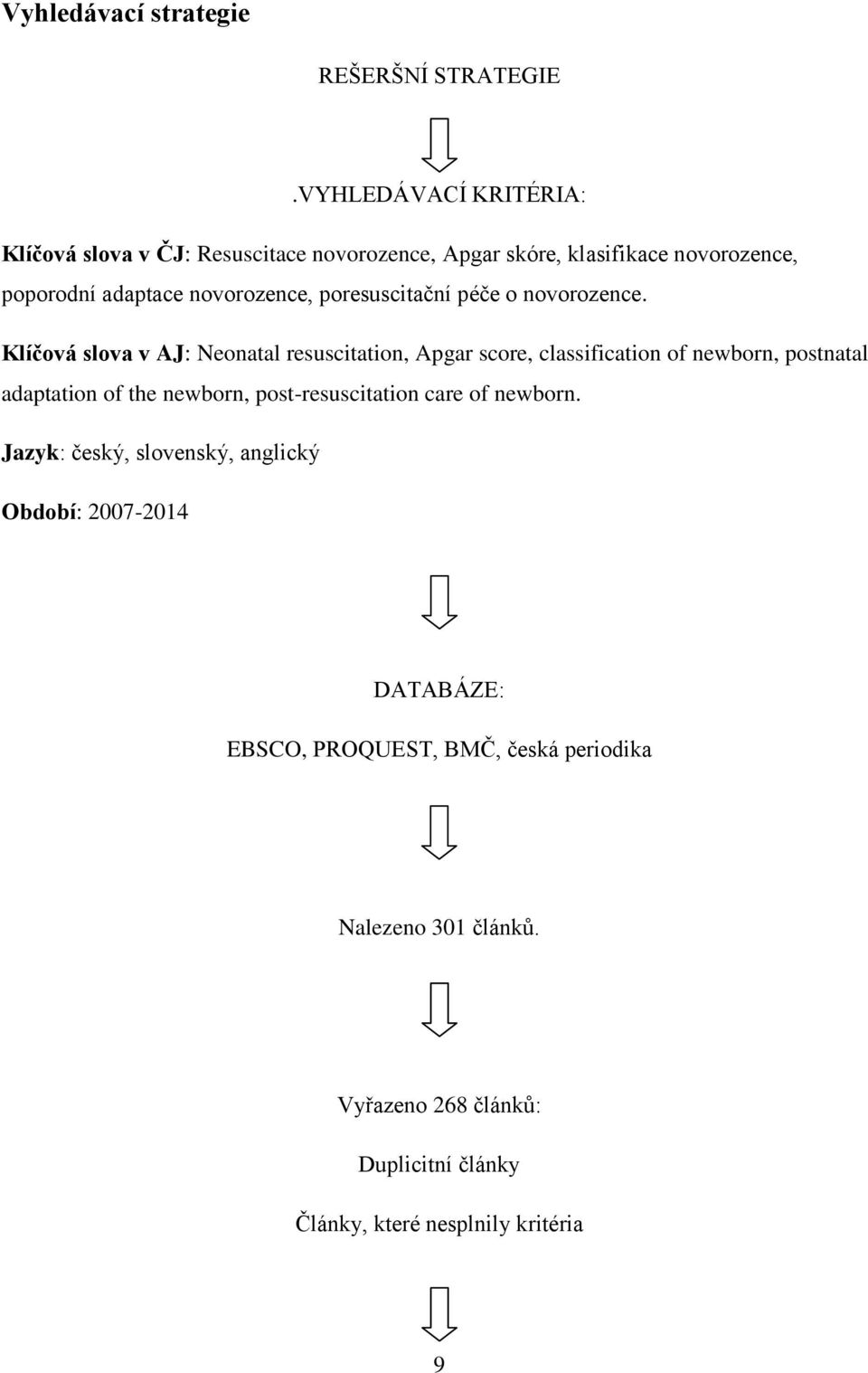 Vyhledávací strategie

REŠERŠNÍ STRATEGIE

.VYHLEDÁVACÍ KRITÉRIA:

Klíčová slova v ČJ: Resuscitace novorozence, Apgar skóre, klasifikace novorozence, poporodní adaptace novorozence, poresuscitační péče o novorozence.

Klíčová slova v AJ: Neonatal resuscitation, Apgar score, classification of newborn, postnatal adaptation of the newborn, post-resuscitation care of newborn.

Jazyk: český, slovenský, anglický

Období: 2007-2014

DATABÁZE:

EBSCO, PROQUEST, BMČ, česká periodika

Nalezeno 301 článků.

Vyřazeno 268 článků:

Duplicitní články

Články, které nesplnily kritéria

9